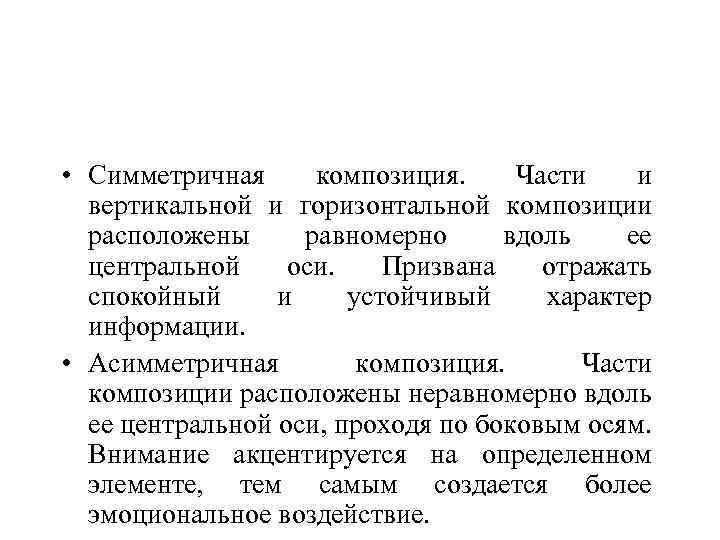 • Симметричная композиция. Части и вертикальной и горизонтальной композиции расположены равномерно вдоль ее центральной оси. Призвана отражать спокойный и устойчивый характер информации.

• Асимметричная композиция. Части композиции расположены неравномерно вдоль ее центральной оси, проходя по боковым осям. Внимание акцентируется на определенном элементе, тем самым создается более эмоциональное воздействие.